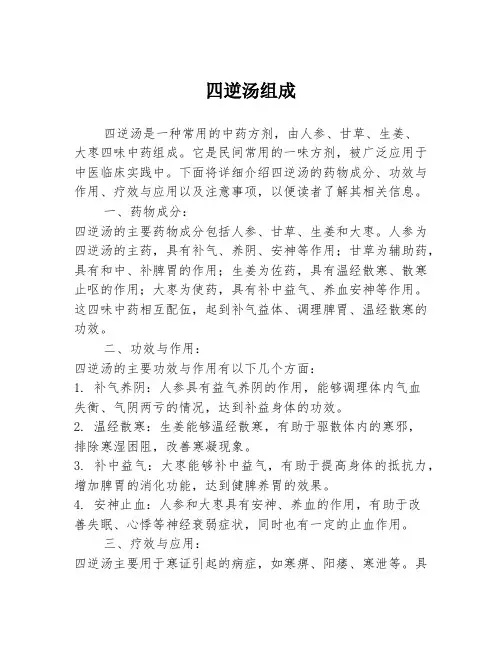 四逆汤组成

四逆汤是一种常用的中药方剂，由人参、甘草、生姜、大枣四味中药组成。它是民间常用的一味方剂，被广泛应用于中医临床实践中。下面将详细介绍四逆汤的药物成分、功效与作用、疗效与应用以及注意事项，以便读者了解其相关信息。

一、药物成分：

四逆汤的主要药物成分包括人参、甘草、生姜和大枣。人参为四逆汤的主药，具有补气、养阴、安神等作用；甘草为辅助药，具有和中、补脾胃的作用；生姜为佐药，具有温经散寒、散寒止呕的作用；大枣为使药，具有补中益气、养血安神等作用。这四味中药相互配伍，起到补气益体、调理脾胃、温经散寒的功效。

二、功效与作用：

四逆汤的主要功效与作用有以下几个方面：

1. 补气养阴：人参具有益气养阴的作用，能够调理体内气血失衡、气阴两亏的情况，达到补益身体的功效。

2. 温经散寒：生姜能够温经散寒，有助于驱散体内的寒邪，排除寒湿困阻，改善寒凝现象。

3. 补中益气：大枣能够补中益气，有助于提高身体的抵抗力，增加脾胃的消化功能，达到健脾养胃的效果。

4. 安神止血：人参和大枣具有安神、养血的作用，有助于改善失眠、心悸等神经衰弱症状，同时也有一定的止血作用。

三、疗效与应用：

四逆汤主要用于寒证引起的病症，如寒痹、阳痿、寒泄等。具